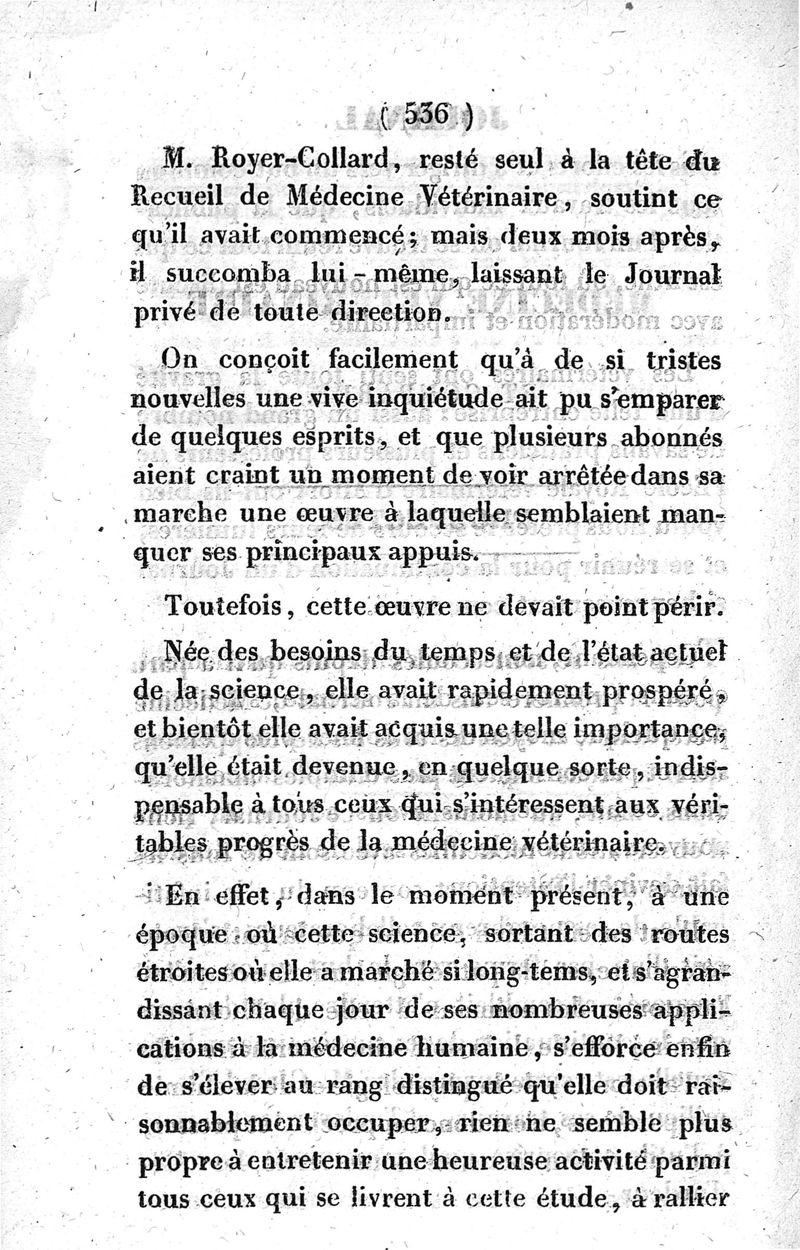 ( 536 )

M. Royer-Collard, resté seul à la tête du Recueil de Médecine Vétérinaire, soutint ce qu'il avait commencé; mais deux mois après, il succomba lui-même, laissant le Journal privé de toute direction.

On conçoit facilement qu'à de si tristes nouvelles une vive inquiétude ait pu s'emparer de quelques esprits, et que plusieurs abonnés aient craint un moment de voir arrêtée dans sa marche une œuvre à laquelle semblaient manquer ses principaux appuis.

Toutefois, cette œuvre ne devait point périr.

Née des besoins du temps et de l'état actuel de la science, elle avait rapidement prospéré, et bientôt elle avait acquis une telle importance, qu'elle était devenue, en quelque sorte, indispensable à tous ceux qui s'intéressent aux véritables progrès de la médecine vétérinaire.

En effet, dans le moment présent, à une époque où cette science, sortant des routes étroites où elle a marché si long-tems, et s'agrandissant chaque jour de ses nombreuses applications à la médecine humaine, s'efforce enfin de s'élever au rang distingué qu'elle doit raisonnablement occuper, rien ne semble plus propre à entretenir une heureuse activité parmi tous ceux qui se livrent à cette étude, à rallier